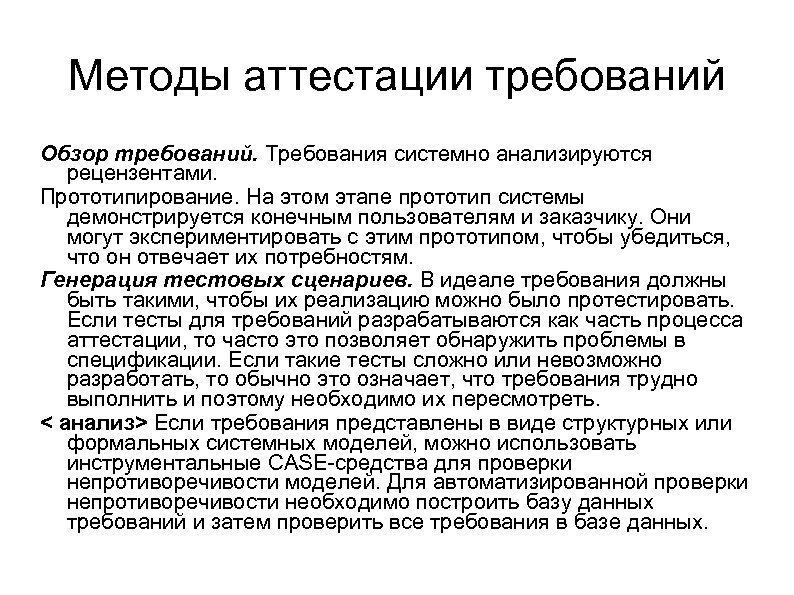 Методы аттестации требований

Обзор требований. Требования системно анализируются рецензентами.

Прототипирование. На этом этапе прототип системы демонстрируется конечным пользователям и заказчику. Они могут экспериментировать с этим прототипом, чтобы убедиться, что он отвечает их потребностям.

Генерация тестовых сценариев. В идеале требования должны быть такими, чтобы их реализацию можно было протестировать. Если тесты для требований разрабатываются как часть процесса аттестации, то часто это позволяет обнаружить проблемы в спецификации. Если такие тесты сложно или невозможно разработать, то обычно это означает, что требования трудно выполнить и поэтому необходимо их пересмотреть.

< анализ> Если требования представлены в виде структурных или формальных системных моделей, можно использовать инструментальные CASE-средства для проверки непротиворечивости моделей. Для автоматизированной проверки непротиворечивости необходимо построить базу данных требований и затем проверить все требования в базе данных.